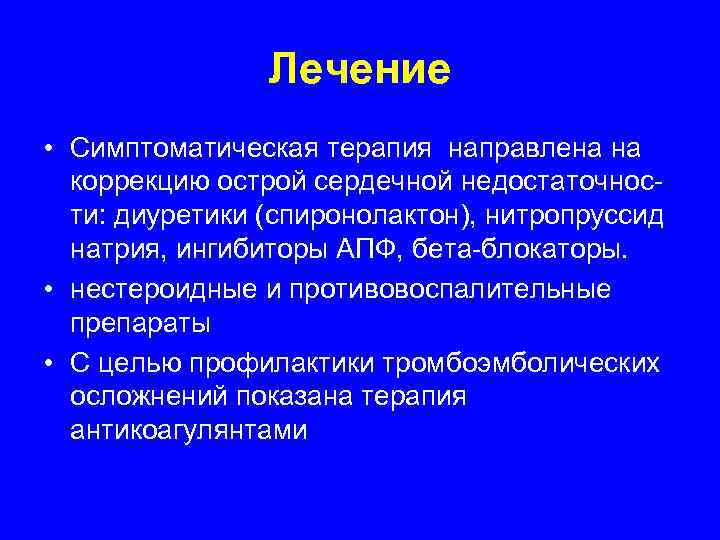 Лечение

• Симптоматическая терапия направлена на коррекцию острой сердечной недостаточности: диуретики (спиронолактон), нитропруссид натрия, ингибиторы АПФ, бета-блокаторы.

• нестероидные и противовоспалительные препараты

• С целью профилактики тромбоэмболических осложнений показана терапия антикоагулянтами